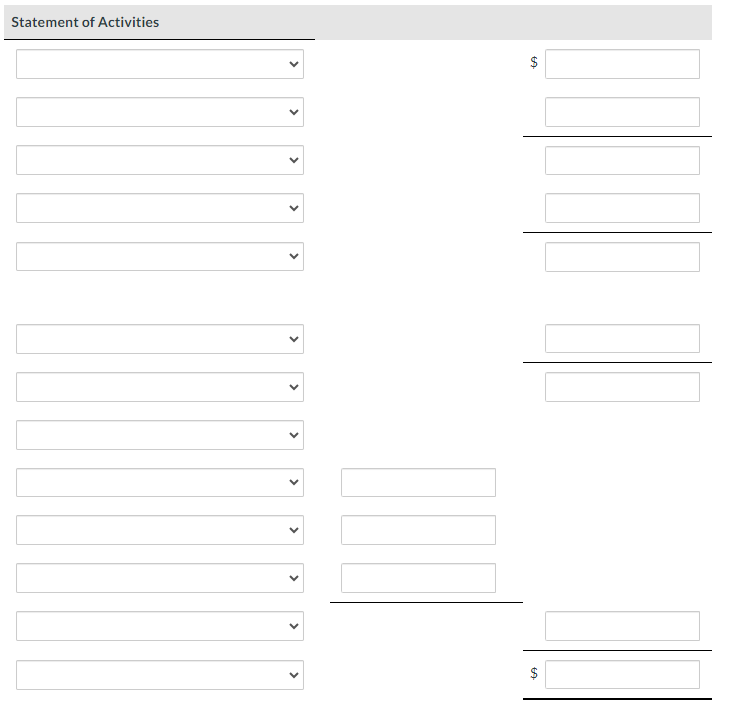 Statement of Activities

$

$